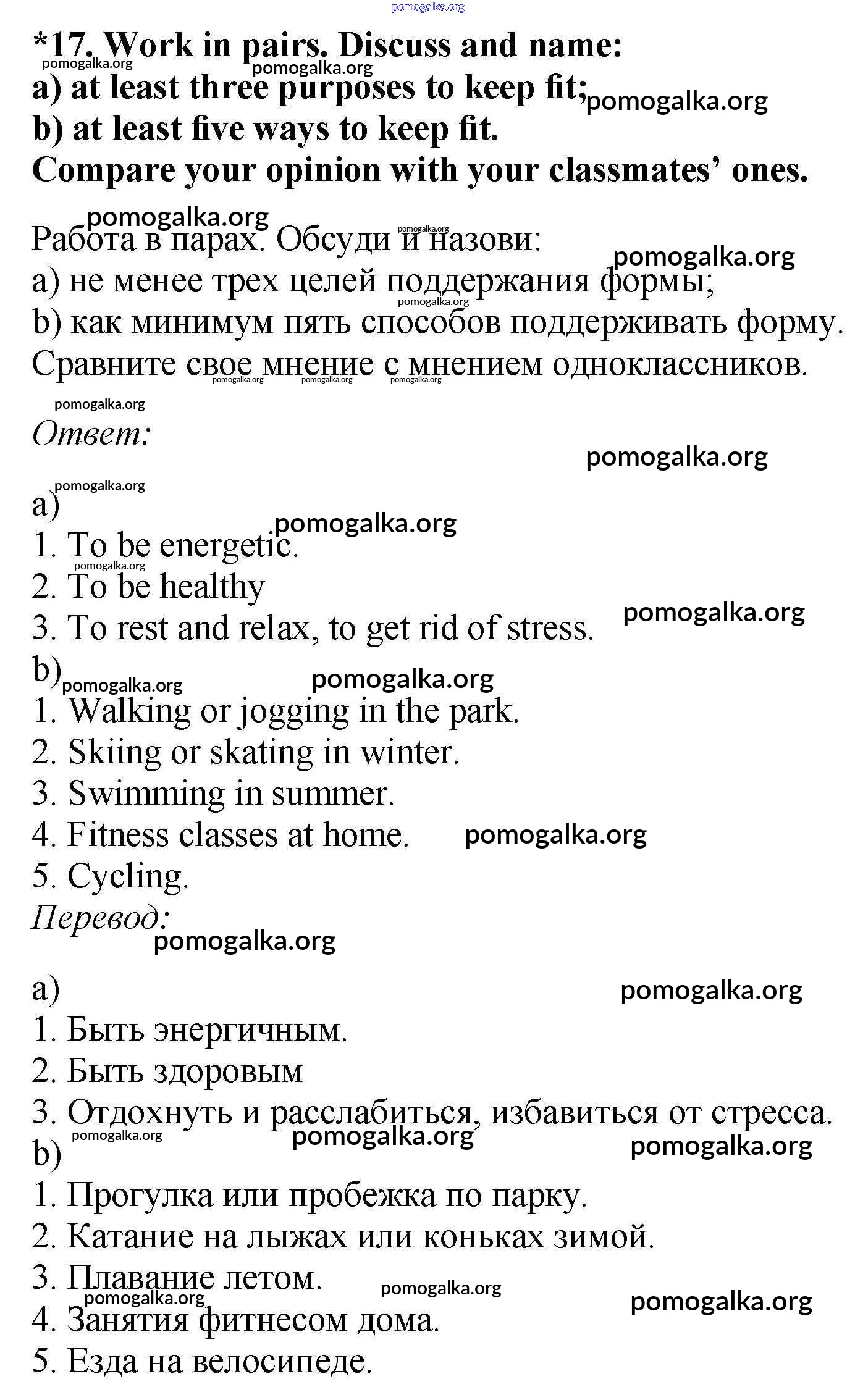 pomogalka.org

*17. Work in pairs. Discuss and name:
a) at least three purposes to keep fit;
b) at least five ways to keep fit.
Compare your opinion with your classmates' ones.

Работа в парах. Обсуди и назови:
a) не менее трех целей поддержания формы;
b) как минимум пять способов поддерживать форму.
Сравните свое мнение с мнением одноклассников.

Ответ:

a)
1. To be energetic.
2. To be healthy
3. To rest and relax, to get rid of stress.
b)
1. Walking or jogging in the park.
2. Skiing or skating in winter.
3. Swimming in summer.
4. Fitness classes at home.
5. Cycling.
Перевод:

a)
1. Быть энергичным.
2. Быть здоровым
3. Отдохнуть и расслабиться, избавиться от стресса.
b)
1. Прогулка или пробежка по парку.
2. Катание на лыжах или коньках зимой.
3. Плавание летом.
4. Занятия фитнесом дома.
5. Езда на велосипеде.